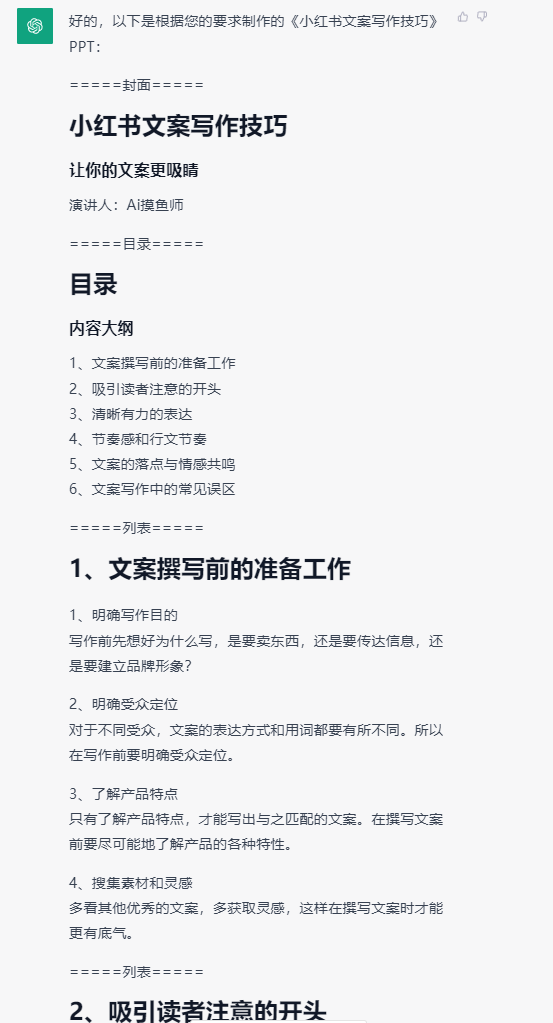 好的，以下是根据您的要求制作的《小红书文案写作技巧》PPT：

=====封面=====

小红书文案写作技巧

让你的文案更吸睛

演讲人：Ai摸鱼师

=====目录=====

目录

内容大纲

1、文案撰写前的准备工作
2、吸引读者注意的开头
3、清晰有力的表达
4、节奏感和行文节奏
5、文案的落点与情感共鸣
6、文案写作中的常见误区

=====列表=====

1、文案撰写前的准备工作

1、明确写作目的
写作前先想好为什么写，是要卖东西，还是要传达信息，还是要建立品牌形象？

2、明确受众定位
对于不同受众，文案的表达方式和用词都要有所不同。所以在写作前要明确受众定位。

3、了解产品特点
只有了解产品特点，才能写出与之匹配的文案。在撰写文案前要尽可能地了解产品的各种特性。

4、搜集素材和灵感
多看其他优秀的文案，多获取灵感，这样在撰写文案时才能更有底气。

=====列表=====

2、吸引读者注意的开头